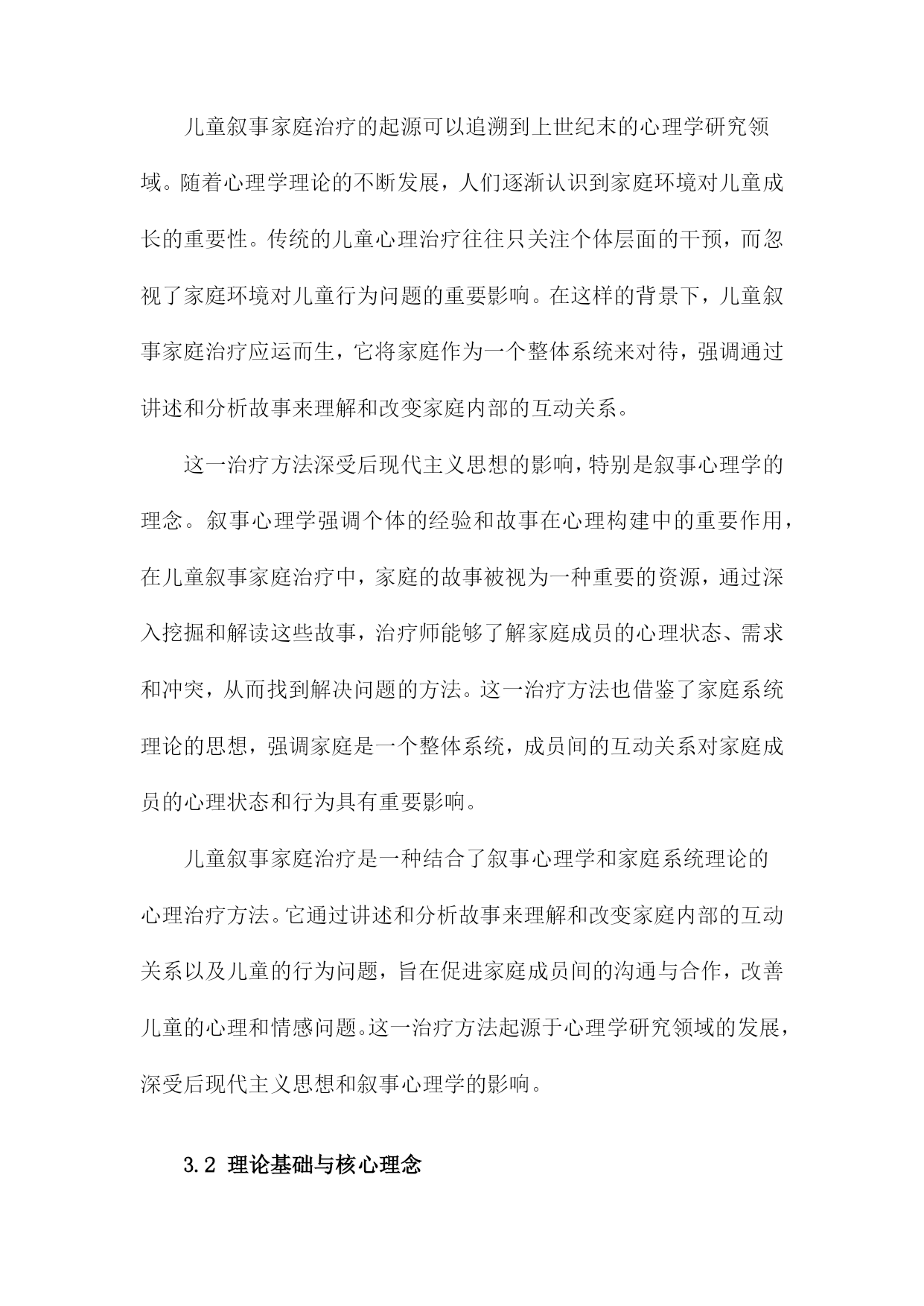 儿童叙事家庭治疗的起源可以追溯到上世纪末的心理学研究领域。随着心理学理论的不断发展，人们逐渐认识到家庭环境对儿童成长的重要性。传统的儿童心理治疗往往只关注个体层面的干预，而忽视了家庭环境对儿童行为问题的重要影响。在这样的背景下，儿童叙事家庭治疗应运而生，它将家庭作为一个整体系统来对待，强调通过讲述和分析故事来理解和改变家庭内部的互动关系。

这一治疗方法深受后现代主义思想的影响，特别是叙事心理学的理念。叙事心理学强调个体的经验和故事在心理构建中的重要作用，在儿童叙事家庭治疗中，家庭的故事被视为一种重要的资源，通过深入挖掘和解读这些故事，治疗师能够了解家庭成员的心理状态、需求和冲突，从而找到解决问题的方法。这一治疗方法也借鉴了家庭系统理论的思想，强调家庭是一个整体系统，成员间的互动关系对家庭成员的心理状态和行为具有重要影响。

儿童叙事家庭治疗是一种结合了叙事心理学和家庭系统理论的心理治疗方法。它通过讲述和分析故事来理解和改变家庭内部的互动关系以及儿童的行为问题，旨在促进家庭成员间的沟通与合作，改善儿童的心理和情感问题。这一治疗方法起源于心理学研究领域的发展，深受后现代主义思想和叙事心理学的影响。

3.2 理论基础与核心理念